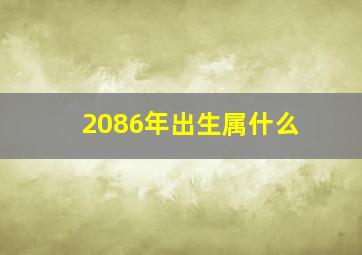 2086年出生属什么